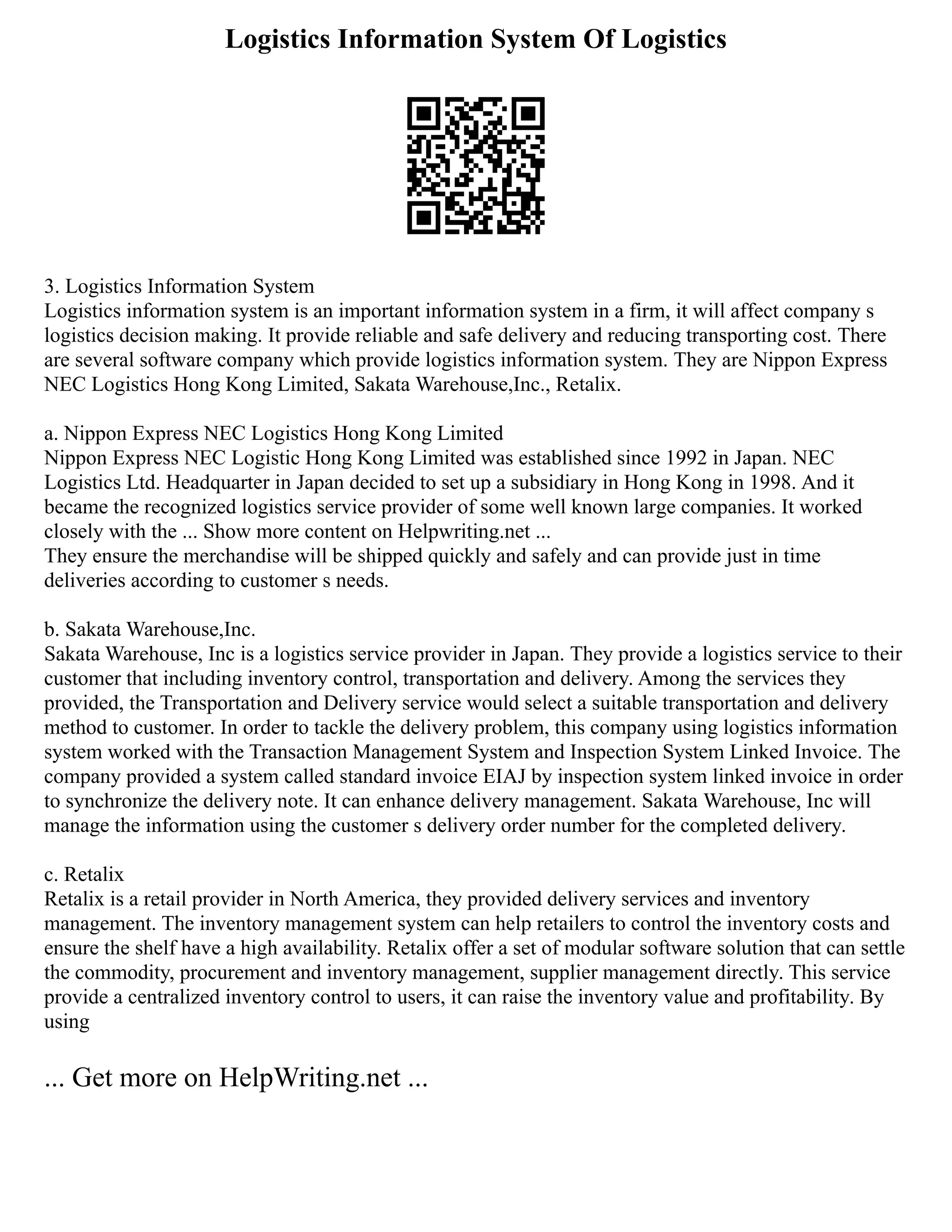 Logistics Information System Of Logistics

3. Logistics Information System
Logistics information system is an important information system in a firm, it will affect company s logistics decision making. It provide reliable and safe delivery and reducing transporting cost. There are several software company which provide logistics information system. They are Nippon Express NEC Logistics Hong Kong Limited, Sakata Warehouse,Inc., Retalix.

a. Nippon Express NEC Logistics Hong Kong Limited
Nippon Express NEC Logistic Hong Kong Limited was established since 1992 in Japan. NEC Logistics Ltd. Headquarter in Japan decided to set up a subsidiary in Hong Kong in 1998. And it became the recognized logistics service provider of some well known large companies. It worked closely with the ... Show more content on Helpwriting.net ...
They ensure the merchandise will be shipped quickly and safely and can provide just in time deliveries according to customer s needs.

b. Sakata Warehouse,Inc.
Sakata Warehouse, Inc is a logistics service provider in Japan. They provide a logistics service to their customer that including inventory control, transportation and delivery. Among the services they provided, the Transportation and Delivery service would select a suitable transportation and delivery method to customer. In order to tackle the delivery problem, this company using logistics information system worked with the Transaction Management System and Inspection System Linked Invoice. The company provided a system called standard invoice EIAJ by inspection system linked invoice in order to synchronize the delivery note. It can enhance delivery management. Sakata Warehouse, Inc will manage the information using the customer s delivery order number for the completed delivery.

c. Retalix
Retalix is a retail provider in North America, they provided delivery services and inventory management. The inventory management system can help retailers to control the inventory costs and ensure the shelf have a high availability. Retalix offer a set of modular software solution that can settle the commodity, procurement and inventory management, supplier management directly. This service provide a centralized inventory control to users, it can raise the inventory value and profitability. By using

... Get more on HelpWriting.net ...